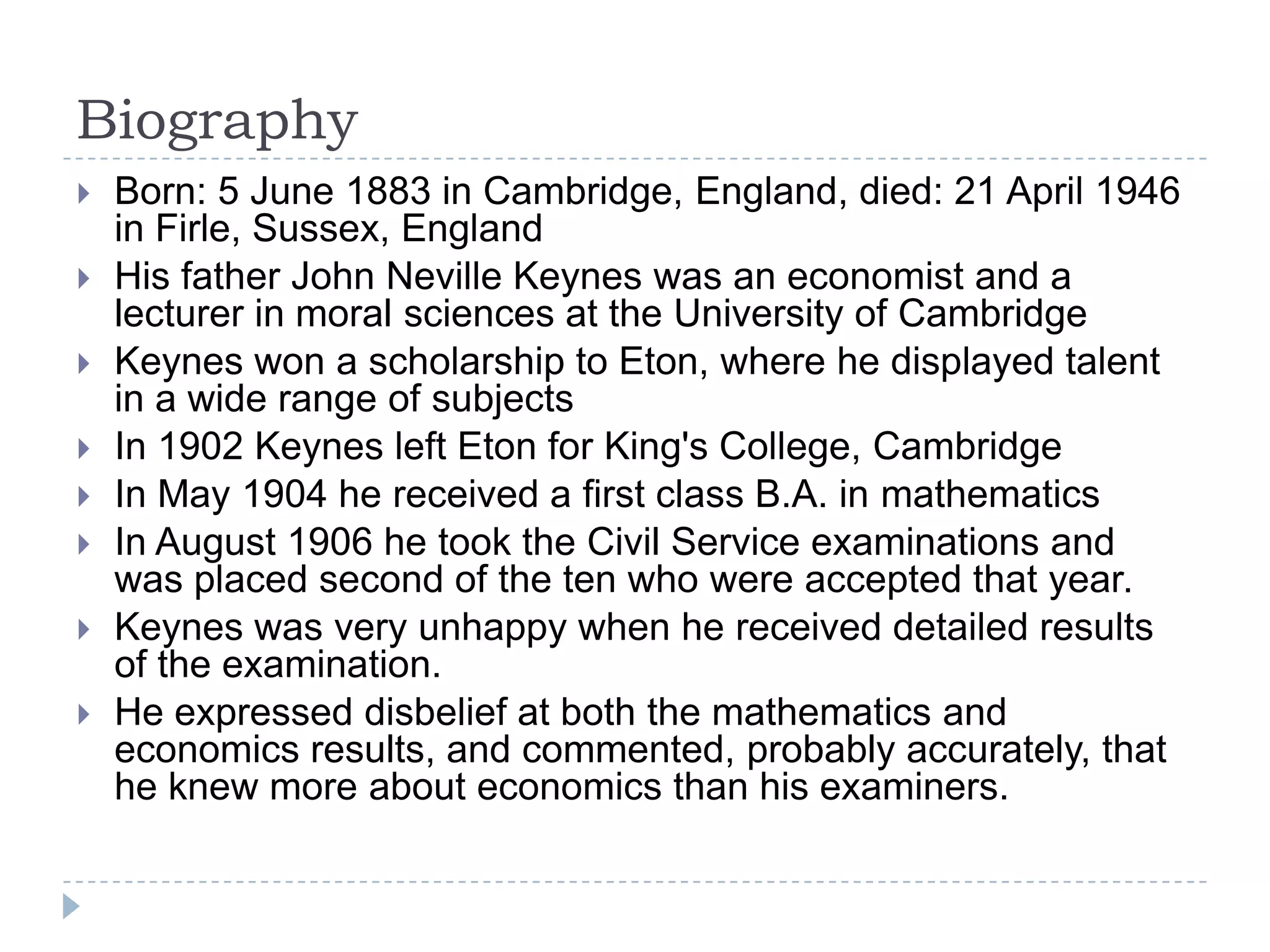 Biography

Born: 5 June 1883 in Cambridge, England, died: 21 April 1946 in Firle, Sussex, England

His father John Neville Keynes was an economist and a lecturer in moral sciences at the University of Cambridge

Keynes won a scholarship to Eton, where he displayed talent in a wide range of subjects

In 1902 Keynes left Eton for King's College, Cambridge

In May 1904 he received a first class B.A. in mathematics

In August 1906 he took the Civil Service examinations and was placed second of the ten who were accepted that year.

Keynes was very unhappy when he received detailed results of the examination.

He expressed disbelief at both the mathematics and economics results, and commented, probably accurately, that he knew more about economics than his examiners.